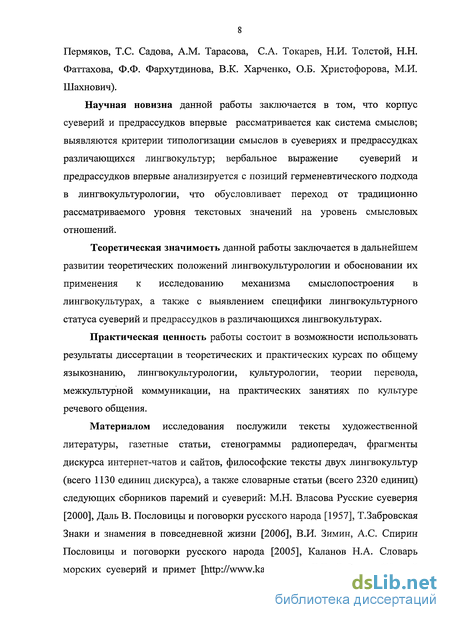 8

Пермяков, Т.С. Садова, А.М. Тарасова, С.А. Токарев, Н.И. Толстой, Н.Н. Фаттахова, Ф.Ф. Фархутдинова, В.К. Харченко, О.Б. Христофорова, М.И. Шахнович).

Научная новизна данной работы заключается в том, что корпус суеверий и предрассудков впервые рассматривается как система смыслов; выявляются критерии типологизации смыслов в суевериях и предрассудках различающихся лингвокультур; вербальное выражение суеверий и предрассудков впервые анализируется с позиций герменевтического подхода в лингвокультурологии, что обусловливает переход от традиционно рассматриваемого уровня текстовых значений на уровень смысловых отношений.

Теоретическая значимость данной работы заключается в дальнейшем развитии теоретических положений лингвокультурологии и обосновании их применения к исследованию механизма смыслопостроения в лингвокультурах, а также с выявлением специфики лингвокультурного статуса суеверий и предрассудков в различающихся лингвокультурах.

Практическая ценность работы состоит в возможности использовать результаты диссертации в теоретических и практических курсах по общему языкознанию, лингвокультурологии, культурологии, теории перевода, межкультурной коммуникации, на практических занятиях по культуре речевого общения.

Материалом исследования послужили тексты художественной литературы, газетные статьи, стенограммы радиопередач, фрагменты дискурса интернет-чатов и сайтов, философские тексты двух лингвокультур (всего 1130 единиц дискурса), а также словарные статьи (всего 2320 единиц) следующих сборников паремий и суеверий: М.Н. Власова Русские суеверия [2000], Даль В. Пословицы и поговорки русского народа [1957], Т.Забровская Знаки и знамения в повседневной жизни [2006], В.И. Зимин, А.С. Спирин Пословицы и поговорки русского народа [2005], Каланов Н.А. Словарь морских суеверий и примет [http://www.ka

dsLib.net
библиотека диссертаций